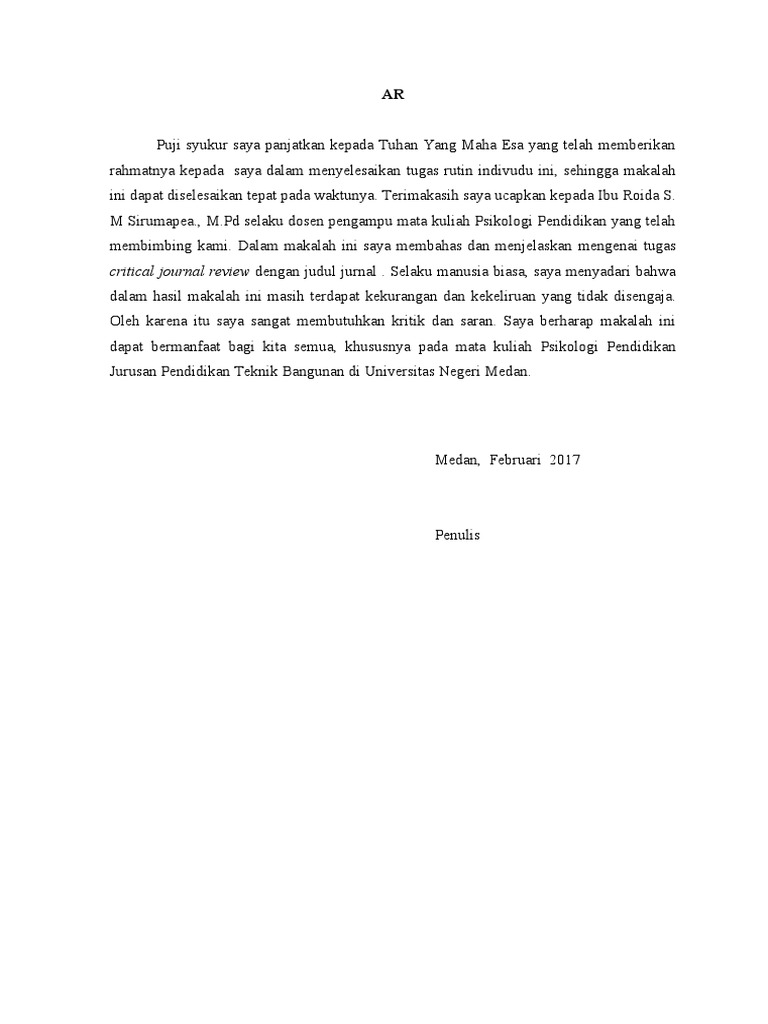 AR

Puji syukur saya panjatkan kepada Tuhan Yang Maha Esa yang telah memberikan rahmatnya kepada saya dalam menyelesaikan tugas rutin indivudu ini, sehingga makalah ini dapat diselesaikan tepat pada waktunya. Terimakasih saya ucapkan kepada Ibu Roida S. M Sirumapea., M.Pd selaku dosen pengampu mata kuliah Psikologi Pendidikan yang telah membimbing kami. Dalam makalah ini saya membahas dan menjelaskan mengenai tugas critical journal review dengan judul jurnal . Selaku manusia biasa, saya menyadari bahwa dalam hasil makalah ini masih terdapat kekurangan dan kekeliruan yang tidak disengaja. Oleh karena itu saya sangat membutuhkan kritik dan saran. Saya berharap makalah ini dapat bermanfaat bagi kita semua, khususnya pada mata kuliah Psikologi Pendidikan Jurusan Pendidikan Teknik Bangunan di Universitas Negeri Medan.

Medan, Februari 2017

Penulis